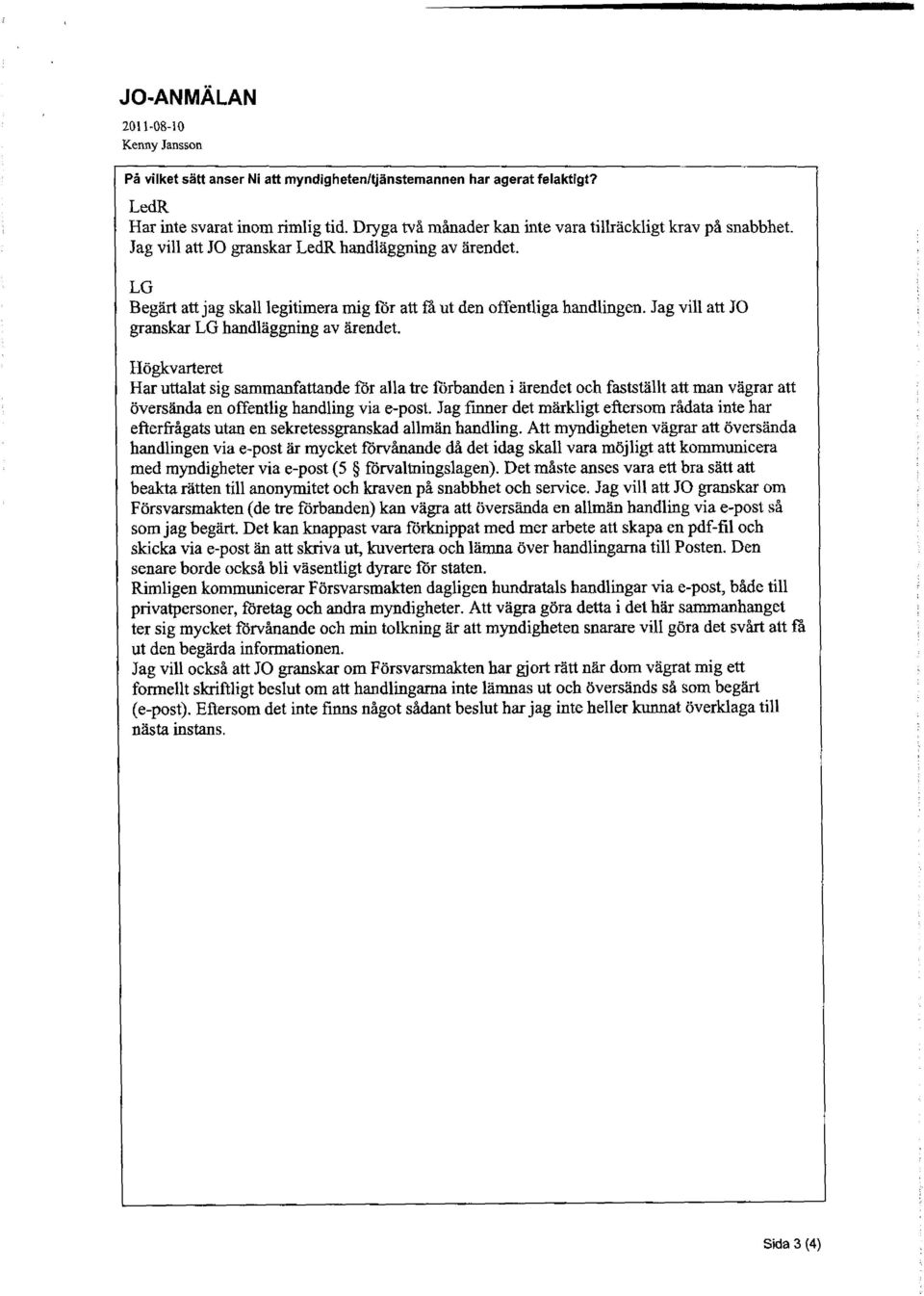 JO-ANMÄLAN
2011-08-10
Kenny Jansson

På vilket sätt anser Ni att myndigheten/tjänstemannen har agerat felaktigt?

LedR
Har inte svarat inom rimlig tid. Dryga två månader kan inte vara tillräckligt krav på snabbhet. Jag vill att JO granskar LedR handläggning av ärendet.

LG
Begärt att jag skall legitimera mig för att få ut den offentliga handlingen. Jag vill att JO granskar LG handläggning av ärendet.

Högkvarteret
Har uttalat sig sammanfattande för alla tre förbanden i ärendet och fastställt att man vägrar att översända en offentlig handling via e-post. Jag finner det märkligt eftersom rådata inte har efterfrågats utan en sekretessgranskad allmän handling. Att myndigheten vägrar att översända handlingen via e-post är mycket förvånande då det idag skall vara möjligt att kommunicera med myndigheter via e-post (5 § förvaltningslagen). Det måste anses vara ett bra sätt att beakta rätten till anonymitet och kraven på snabbhet och service. Jag vill att JO granskar om Försvarsmakten (de tre förbanden) kan vägra att översända en allmän handling via e-post så som jag begärt. Det kan knappast vara förknippat med mer arbete att skapa en pdf-fil och skicka via e-post än att skriva ut, kuvertera och lämna över handlingarna till Posten. Den senare borde också bli väsentligt dyrare för staten.
Rimligen kommunicerar Försvarsmakten dagligen hundratals handlingar via e-post, både till privatpersoner, företag och andra myndigheter. Att vägra göra detta i det här sammanhanget ter sig mycket förvånande och min tolkning är att myndigheten snarare vill göra det svårt att få ut den begärda informationen.
Jag vill också att JO granskar om Försvarsmakten har gjort rätt när dom vägrat mig ett formellt skriftligt beslut om att handlingarna inte lämnas ut och översänds så som begärt (e-post). Eftersom det inte finns något sådant beslut har jag inte heller kunnat överklaga till nästa instans.

Sida 3 (4)